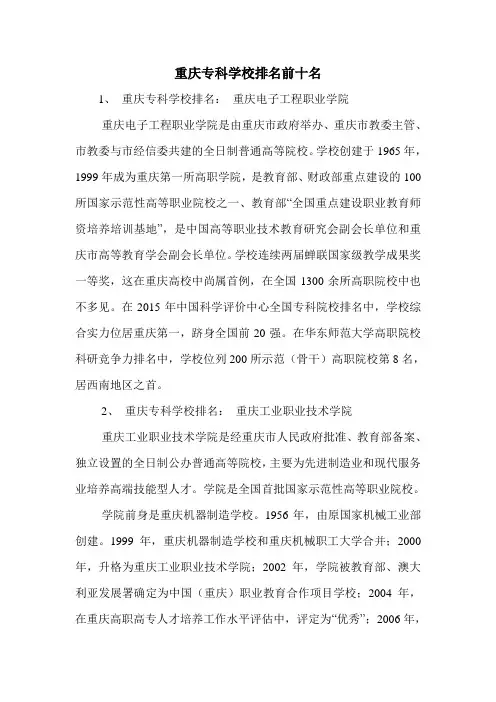 重庆专科学校排名前十名

1、 重庆专科学校排名： 重庆电子工程职业学院

重庆电子工程职业学院是由重庆市政府举办、重庆市教委主管、市教委与市经信委共建的全日制普通高等院校。学校创建于 1965 年，1999 年成为重庆第一所高职学院，是教育部、财政部重点建设的 100 所国家示范性高等职业院校之一、教育部“全国重点建设职业教育师资培养培训基地”，是中国高等职业技术教育研究会副会长单位和重庆市高等教育学会副会长单位。学校连续两届蝉联国家级教学成果奖一等奖，这在重庆高校中尚属首例，在全国 1300 余所高职院校中也不多见。在 2015 年中国科学评价中心全国专科院校排名中，学校综合实力位居重庆第一，跻身全国前 20 强。在华东师范大学高职院校科研竞争力排名中，学校位列 200 所示范（骨干）高职院校第 8 名，居西南地区之首。

2、 重庆专科学校排名： 重庆工业职业技术学院

重庆工业职业技术学院是经重庆市人民政府批准、教育部备案、独立设置的全日制公办普通高等院校，主要为先进制造业和现代服务业培养高端技能型人才。学院是全国首批国家示范性高等职业院校。

学院前身是重庆机器制造学校。1956 年，由原国家机械工业部创建。1999 年，重庆机器制造学校和重庆机械职工大学合并；2000 年，升格为重庆工业职业技术学院；2002 年，学院被教育部、澳大利亚发展署确定为中国（重庆）职业教育合作项目学校；2004 年，在重庆高职高专人才培养工作水平评估中，评定为“优秀”；2006 年，